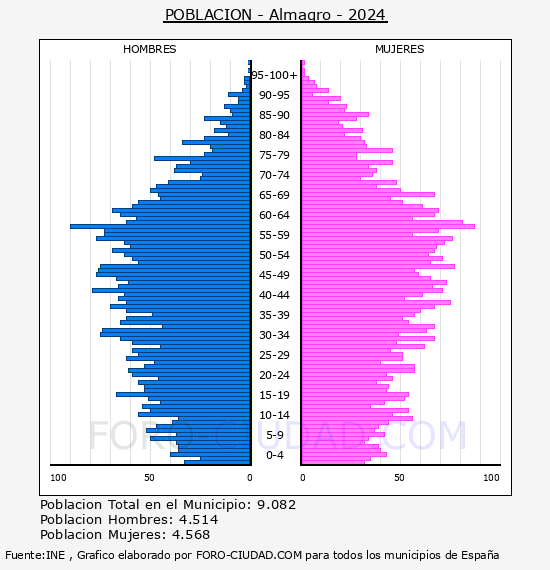 POBLACION - Almagro - 2024

HOMBRES

MUJERES

95-100+
90-95
85-90
80-84
75-79
70-74
65-69
60-64
55-59
50-54
45-49
40-44
35-39
30-34
25-29
20-24
15-19
10-14
5-9
0-4

100
50
0
0
50
100

FORO-CIUDAD.COM

Poblacion Total en el Municipio: 9.082
Poblacion Hombres: 4.514
Poblacion Mujeres: 4.568

Fuente:INE , Grafico elaborado por FORO-CIUDAD.COM para todos los municipios de España